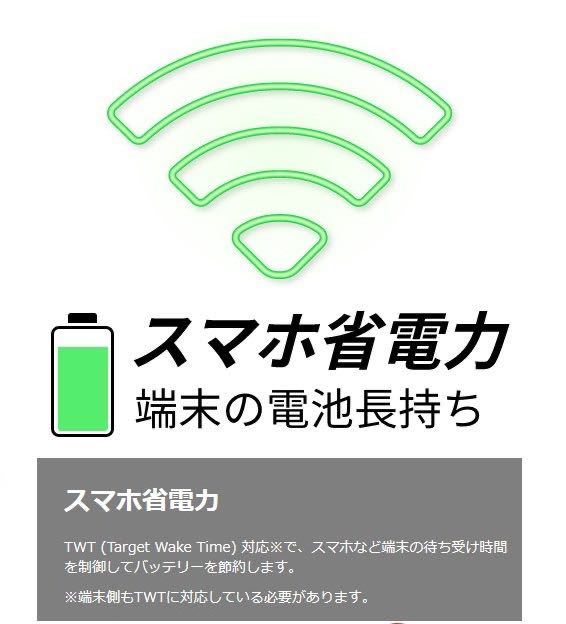 スマホ省電力
端末の電池長持ち

スマホ省電力

TWT (Target Wake Time) 対応※で、スマホなど端末の待ち受け時間を制御してバッテリーを節約します。

※端末側もTWTに対応している必要があります。